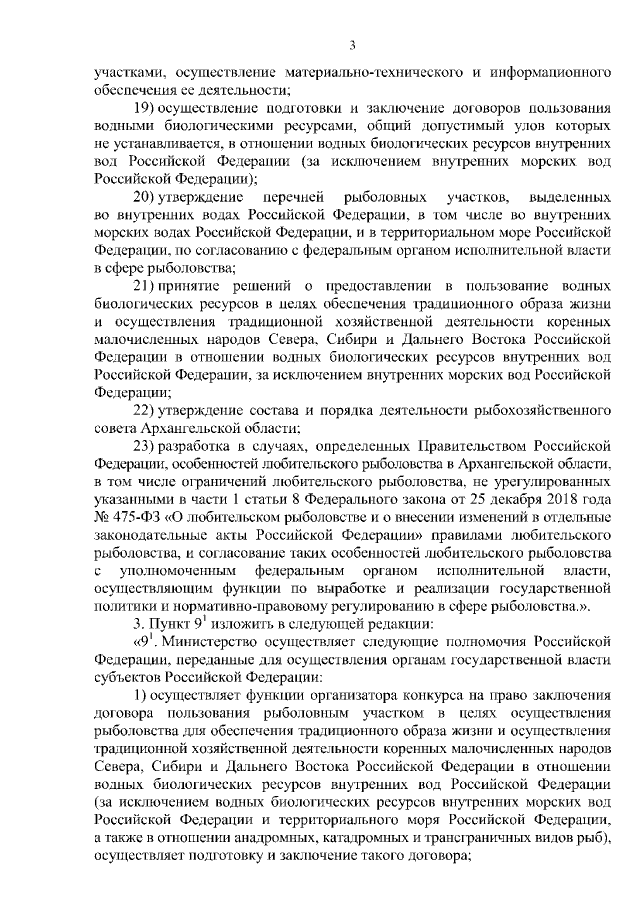 3

участками, осуществление материально-технического и информационного обеспечения ее деятельности;

19) осуществление подготовки и заключение договоров пользования водными биологическими ресурсами, общий допустимый улов которых не устанавливается, в отношении водных биологических ресурсов внутренних вод Российской Федерации (за исключением внутренних морских вод Российской Федерации);

20) утверждение перечней рыболовных участков, выделенных во внутренних водах Российской Федерации, в том числе во внутренних морских водах Российской Федерации, и в территориальном море Российской Федерации, по согласованию с федеральным органом исполнительной власти в сфере рыболовства;

21) принятие решений о предоставлении в пользование водных биологических ресурсов в целях обеспечения традиционного образа жизни и осуществления традиционной хозяйственной деятельности коренных малочисленных народов Севера, Сибири и Дальнего Востока Российской Федерации в отношении водных биологических ресурсов внутренних вод Российской Федерации, за исключением внутренних морских вод Российской Федерации;

22) утверждение состава и порядка деятельности рыбохозяйственного совета Архангельской области;

23) разработка в случаях, определенных Правительством Российской Федерации, особенностей любительского рыболовства в Архангельской области, в том числе ограничений любительского рыболовства, не урегулированных указанными в части 1 статьи 8 Федерального закона от 25 декабря 2018 года № 475-ФЗ «О любительском рыболовстве и о внесении изменений в отдельные законодательные акты Российской Федерации» правилами любительского рыболовства, и согласование таких особенностей любительского рыболовства с уполномоченным федеральным органом исполнительной власти, осуществляющим функции по выработке и реализации государственной политики и нормативно-правовому регулированию в сфере рыболовства.».

3. Пункт $9^1$ изложить в следующей редакции:

«$9^1$. Министерство осуществляет следующие полномочия Российской Федерации, переданные для осуществления органам государственной власти субъектов Российской Федерации:

1) осуществляет функции организатора конкурса на право заключения договора пользования рыболовным участком в целях осуществления рыболовства для обеспечения традиционного образа жизни и осуществления традиционной хозяйственной деятельности коренных малочисленных народов Севера, Сибири и Дальнего Востока Российской Федерации в отношении водных биологических ресурсов внутренних вод Российской Федерации (за исключением водных биологических ресурсов внутренних морских вод Российской Федерации и территориального моря Российской Федерации, а также в отношении анадромных, катадромных и трансграничных видов рыб), осуществляет подготовку и заключение такого договора;